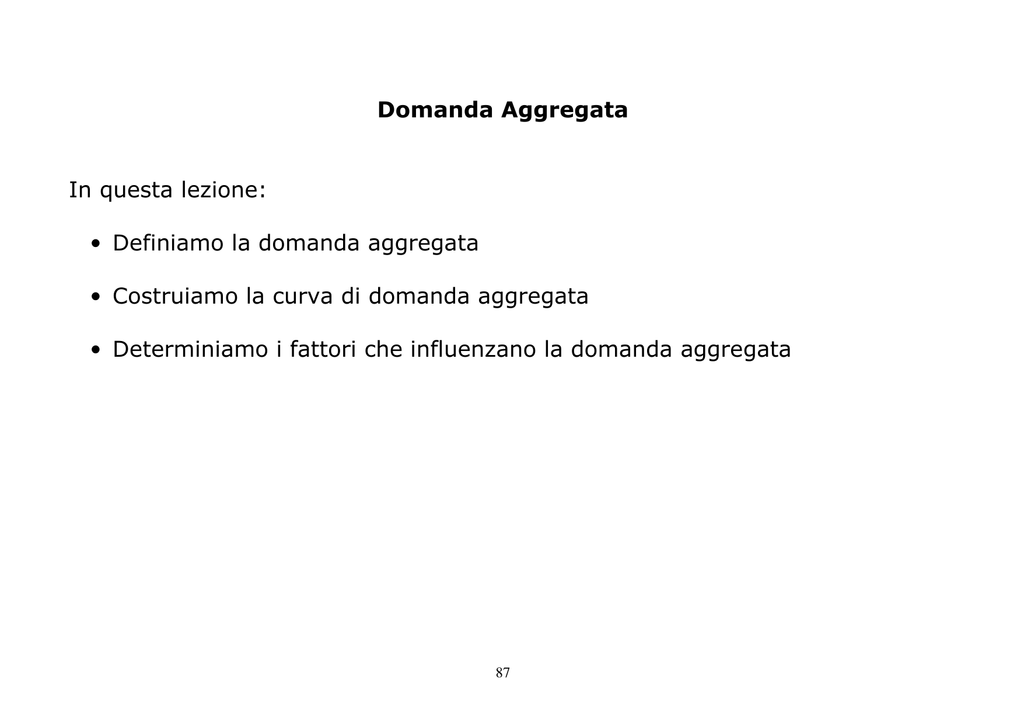 Domanda Aggregata

In questa lezione:

• Definiamo la domanda aggregata

• Costruiamo la curva di domanda aggregata

• Determiniamo i fattori che influenzano la domanda aggregata

87